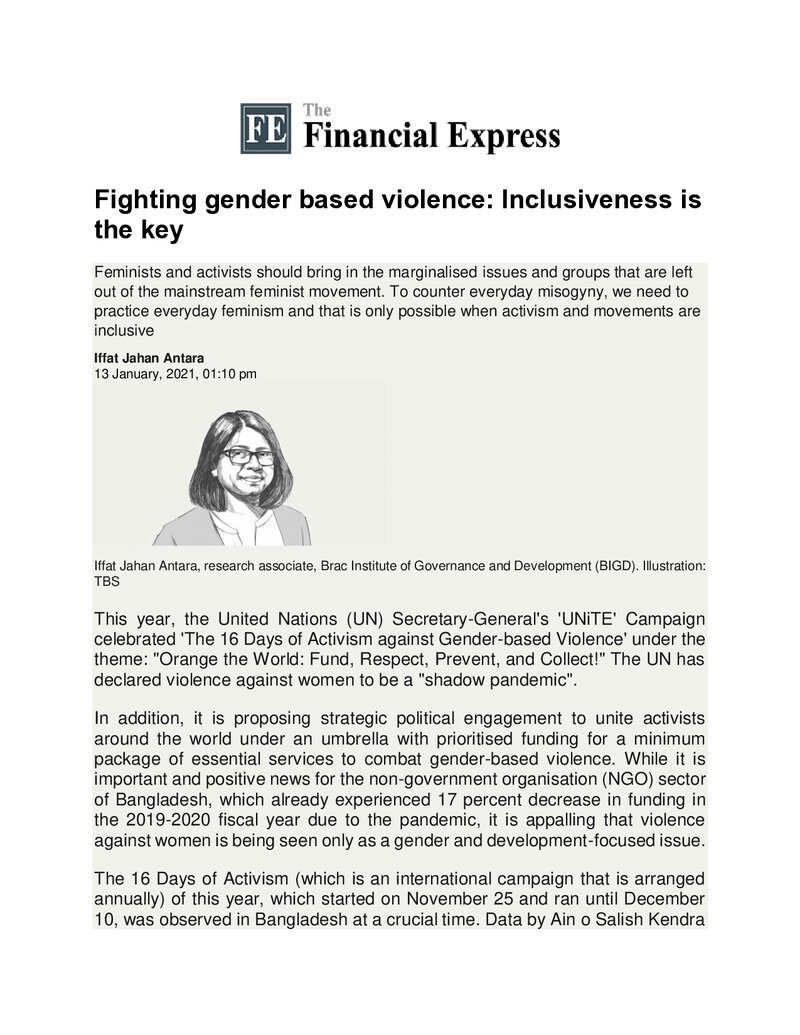 FE The Financial Express

Fighting gender based violence: Inclusiveness is the key

Feminists and activists should bring in the marginalised issues and groups that are left out of the mainstream feminist movement. To counter everyday misogyny, we need to practice everyday feminism and that is only possible when activism and movements are inclusive

Iffat Jahan Antara
13 January, 2021, 01:10 pm

Iffat Jahan Antara, research associate, Brac Institute of Governance and Development (BIGD). Illustration: TBS

This year, the United Nations (UN) Secretary-General's 'UNiTE' Campaign celebrated 'The 16 Days of Activism against Gender-based Violence' under the theme: "Orange the World: Fund, Respect, Prevent, and Collect!" The UN has declared violence against women to be a "shadow pandemic".

In addition, it is proposing strategic political engagement to unite activists around the world under an umbrella with prioritised funding for a minimum package of essential services to combat gender-based violence. While it is important and positive news for the non-government organisation (NGO) sector of Bangladesh, which already experienced 17 percent decrease in funding in the 2019-2020 fiscal year due to the pandemic, it is appalling that violence against women is being seen only as a gender and development-focused issue.

The 16 Days of Activism (which is an international campaign that is arranged annually) of this year, which started on November 25 and ran until December 10, was observed in Bangladesh at a crucial time. Data by Ain o Salish Kendra